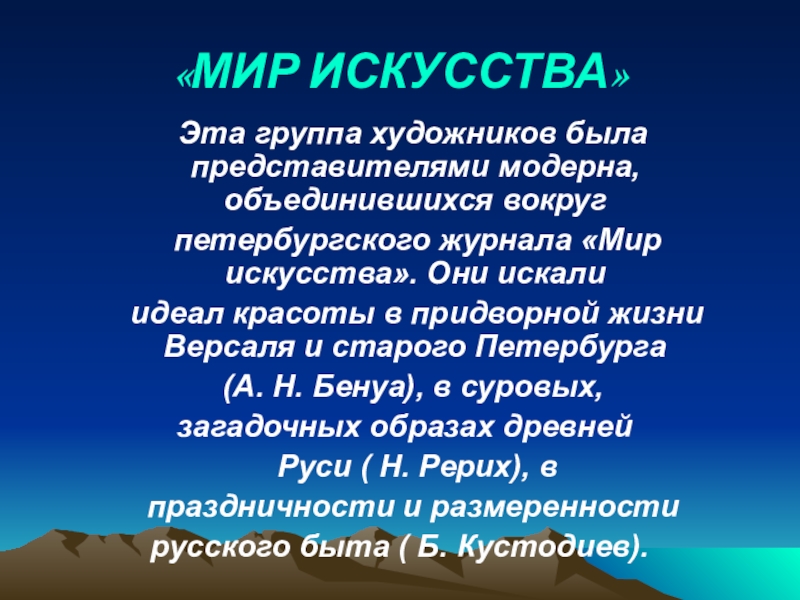 «МИР ИСКУССТВА»

Эта группа художников была представителями модерна, объединившихся вокруг петербургского журнала «Мир искусства». Они искали идеал красоты в придворной жизни Версаля и старого Петербурга (А. Н. Бенуа), в суровых, загадочных образах древней Руси ( Н. Рерих), в праздничности и размеренности русского быта ( Б. Кустодиев).